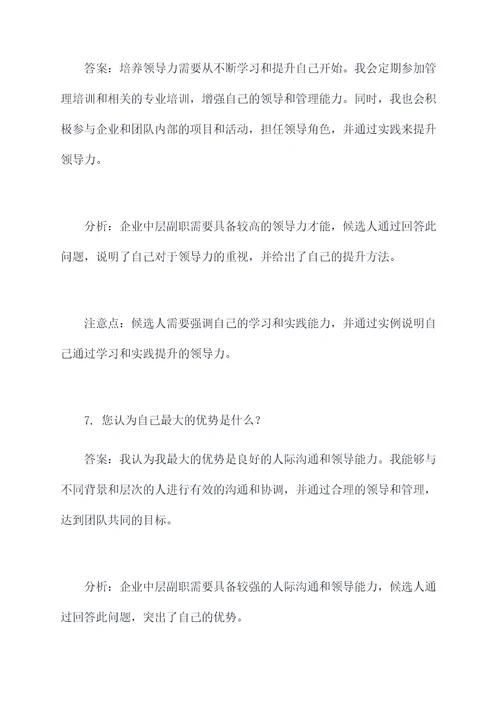 答案：培养领导力需要从不断学习和提升自己开始。我会定期参加管理培训和相关的专业培训，增强自己的领导和管理能力。同时，我也会积极参与企业和团队内部的项目和活动，担任领导角色，并通过实践来提升领导力。

分析：企业中层副职需要具备较高的领导力才能，候选人通过回答此问题，说明了自己对于领导力的重视，并给出了自己的提升方法。

注意点：候选人需要强调自己的学习和实践能力，并通过实例说明自己通过学习和实践提升的领导力。

7. 您认为自己最大的优势是什么？

答案：我认为我最大的优势是良好的人际沟通和领导能力。我能够与不同背景和层次的人进行有效的沟通和协调，并通过合理的领导和管理，达到团队共同的目标。

分析：企业中层副职需要具备较强的人际沟通和领导能力，候选人通过回答此问题，突出了自己的优势。